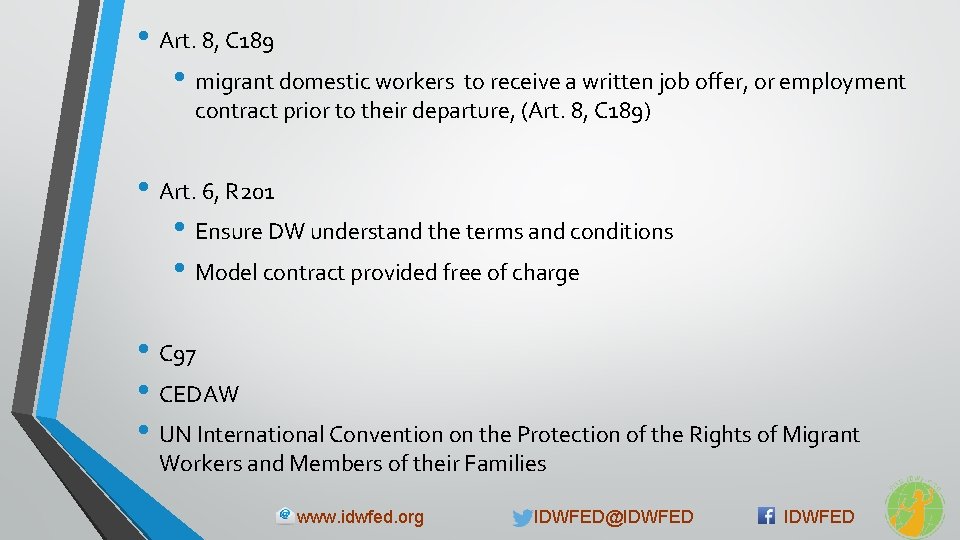 • Art. 8, C189

• migrant domestic workers to receive a written job offer, or employment contract prior to their departure, (Art. 8, C189)

• Art. 6, R201

• Ensure DW understand the terms and conditions

• Model contract provided free of charge

• C97

• CEDAW

• UN International Convention on the Protection of the Rights of Migrant Workers and Members of their Families

www.idwfed.org IDWFED@IDWFED IDWFED